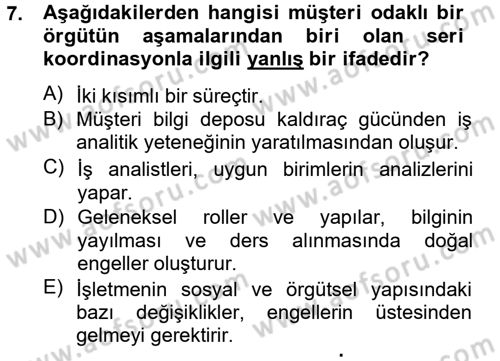 7. Aşağıdakilerden hangisi müşteri odaklı bir örgütün aşamalarından biri olan seri koordinasyonla ilgili yanlış bir ifadedir?

A) İki kısımlı bir süreçtir.
B) Müşteri bilgi deposu kaldıraç gücünden iş analitik yeteneğinin yaratılmasından oluşur.
C) İş analistleri, uygun birimlerin analizlerini yapar.
D) Geleneksel roller ve yapılar, bilginin yayılması ve ders alınmasında doğal engeller oluşturur.
E) İşletmenin sosyal ve örgütsel yapısındaki bazı değişiklikler, engellerin üstesinden gelmeyi gerektirir.

www.aofsoru.com